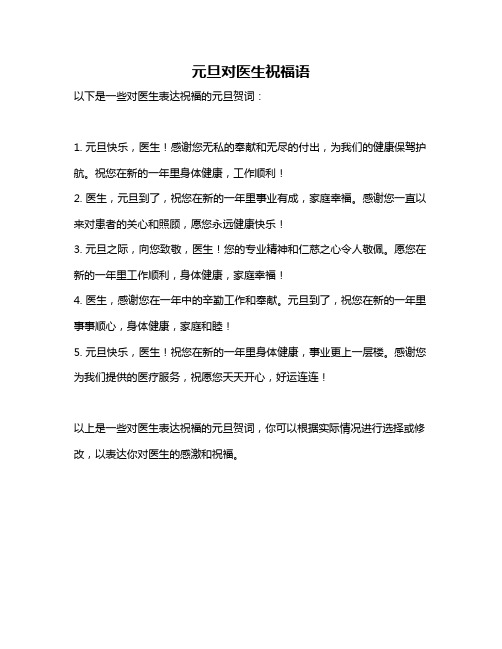 元旦对医生祝福语

以下是一些对医生表达祝福的元旦贺词：

1. 元旦快乐，医生！感谢您无私的奉献和无尽的付出，为我们的健康保驾护航。祝您在新的一年里身体健康，工作顺利！

2. 医生，元旦到了，祝您在新的一年里事业有成，家庭幸福。感谢您一直以来对患者的关心和照顾，愿您永远健康快乐！

3. 元旦之际，向您致敬，医生！您的专业精神和仁慈之心令人敬佩。愿您在新的一年里工作顺利，身体健康，家庭幸福！

4. 医生，感谢您在一年中的辛勤工作和奉献。元旦到了，祝您在新的一年里事事顺心，身体健康，家庭和睦！

5. 元旦快乐，医生！祝您在新的一年里身体健康，事业更上一层楼。感谢您为我们提供的医疗服务，祝愿您天天开心，好运连连！

以上是一些对医生表达祝福的元旦贺词，你可以根据实际情况进行选择或修改，以表达你对医生的感激和祝福。